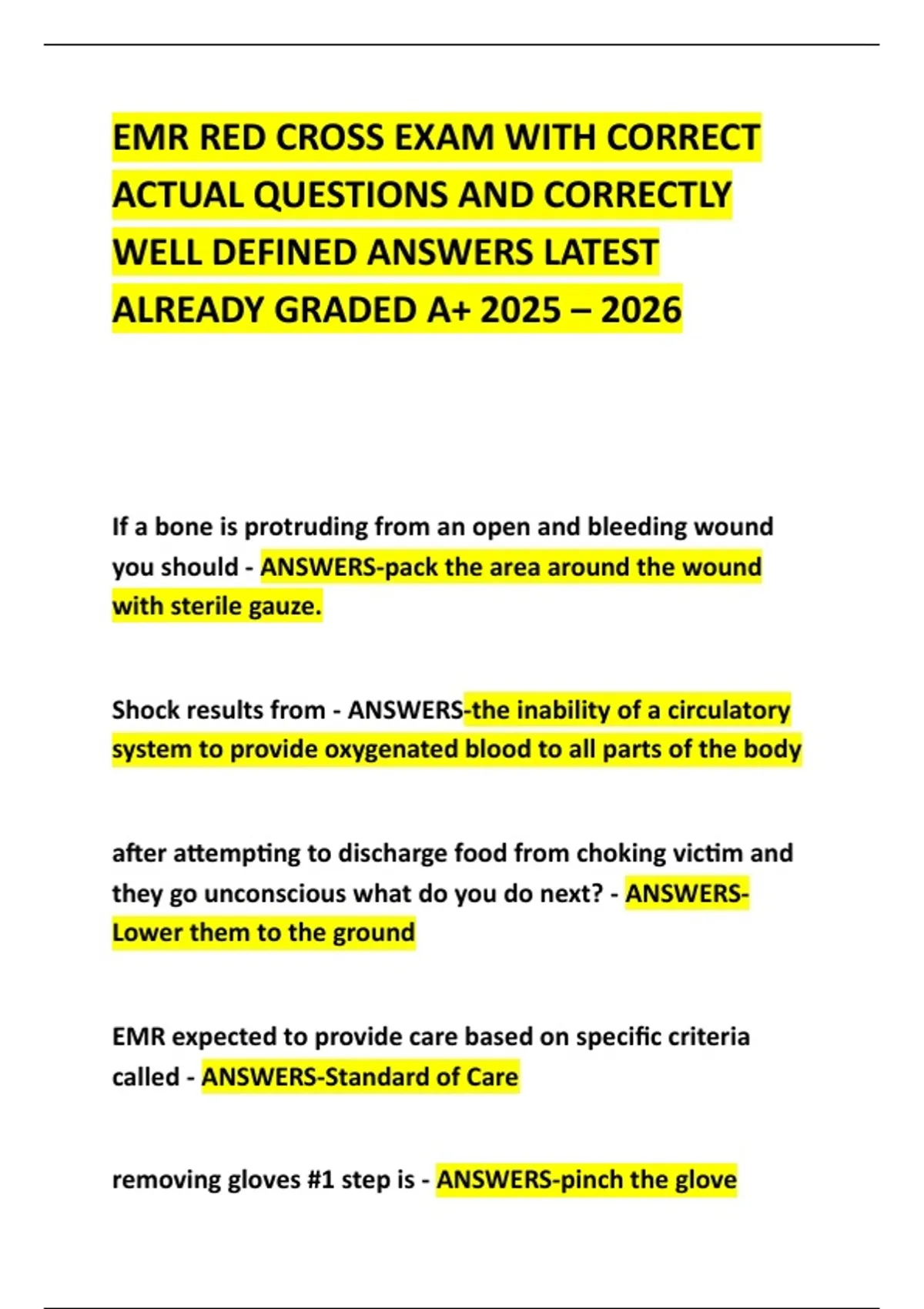 EMR RED CROSS EXAM WITH CORRECT ACTUAL QUESTIONS AND CORRECTLY WELL DEFINED ANSWERS LATEST ALREADY GRADED A+ 2025 – 2026

If a bone is protruding from an open and bleeding wound you should - ANSWERS-pack the area around the wound with sterile gauze.

Shock results from - ANSWERS-the inability of a circulatory system to provide oxygenated blood to all parts of the body

after attempting to discharge food from choking victim and they go unconscious what do you do next? - ANSWERS-Lower them to the ground

EMR expected to provide care based on specific criteria called - ANSWERS-Standard of Care

removing gloves #1 step is - ANSWERS-pinch the glove